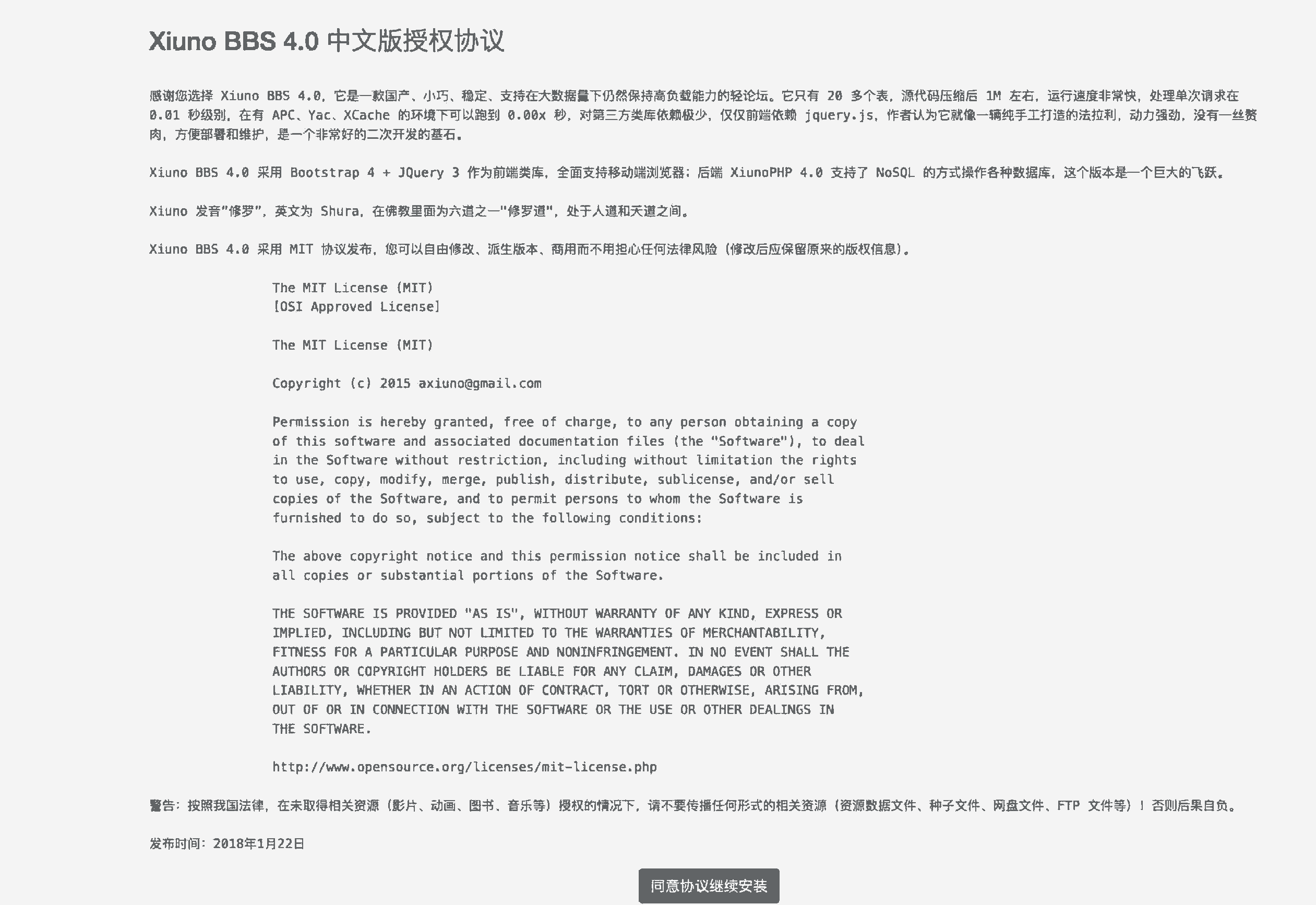 Xiuno BBS 4.0 中文版授权协议

感谢您选择 Xiuno BBS 4.0，它是一款国产、小巧、稳定、支持在大数据量下仍然保持高负载能力的轻论坛。它只有 20 多个表，源代码压缩后 1M 左右，运行速度非常快，处理单次请求在 0.01 秒级别，在有 APC、Yac、XCache 的环境下可以跑到 0.00x 秒，对第三方类库依赖极少，仅仅前端依赖 jquery.js，作者认为它就像一辆纯手工打造的法拉利，动力强劲，没有一丝赘肉，方便部署和维护，是一个非常好的二次开发的基石。

Xiuno BBS 4.0 采用 Bootstrap 4 + JQuery 3 作为前端类库，全面支持移动端浏览器；后端 XiunoPHP 4.0 支持了 NoSQL 的方式操作各种数据库，这个版本是一个巨大的飞跃。

Xiuno 发音"修罗"，英文为 Shura，在佛教里面为六道之一"修罗道"，处于人道和天道之间。

Xiuno BBS 4.0 采用 MIT 协议发布，您可以自由修改、派生版本、商用而不用担心任何法律风险（修改后应保留原来的版权信息）。

The MIT License (MIT)
[OSI Approved License]

The MIT License (MIT)

Copyright (c) 2015 axiuno@gmail.com

Permission is hereby granted, free of charge, to any person obtaining a copy of this software and associated documentation files (the "Software"), to deal in the Software without restriction, including without limitation the rights to use, copy, modify, merge, publish, distribute, sublicense, and/or sell copies of the Software, and to permit persons to whom the Software is furnished to do so, subject to the following conditions:

The above copyright notice and this permission notice shall be included in all copies or substantial portions of the Software.

THE SOFTWARE IS PROVIDED "AS IS", WITHOUT WARRANTY OF ANY KIND, EXPRESS OR IMPLIED, INCLUDING BUT NOT LIMITED TO THE WARRANTIES OF MERCHANTABILITY, FITNESS FOR A PARTICULAR PURPOSE AND NONINFRINGEMENT. IN NO EVENT SHALL THE AUTHORS OR COPYRIGHT HOLDERS BE LIABLE FOR ANY CLAIM, DAMAGES OR OTHER LIABILITY, WHETHER IN AN ACTION OF CONTRACT, TORT OR OTHERWISE, ARISING FROM, OUT OF OR IN CONNECTION WITH THE SOFTWARE OR THE USE OR OTHER DEALINGS IN THE SOFTWARE.

http://www.opensource.org/licenses/mit-license.php

警告：按照我国法律，在未取得相关资源（影片、动画、图书、音乐等）授权的情况下，请不要传播任何形式的相关资源（资源数据文件、种子文件、网盘文件、FTP 文件等）！否则后果自负。

发布时间：2018年1月22日

同意协议继续安装